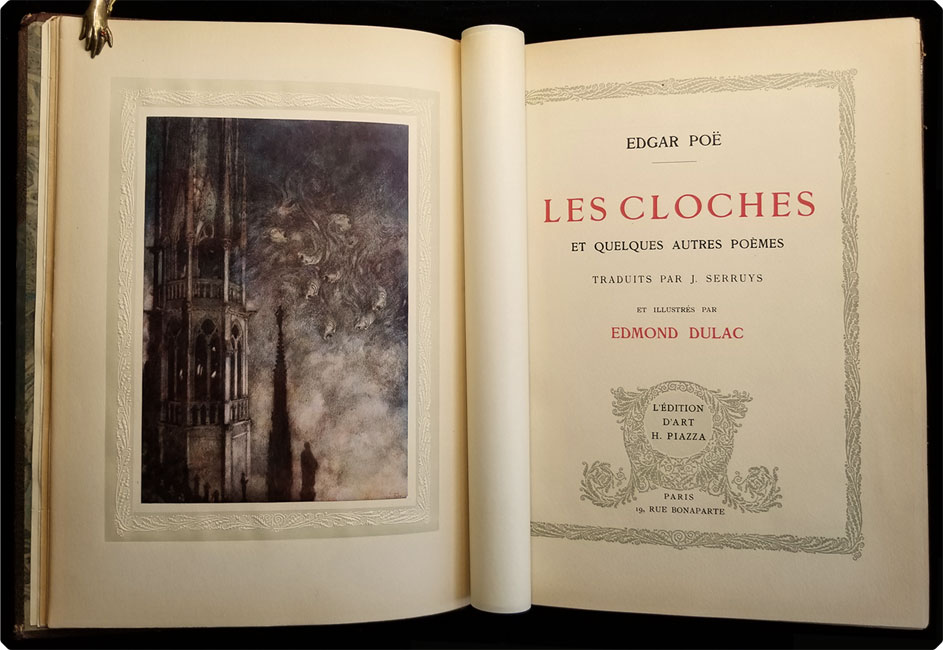 EDGAR POË

LES CLOCHES

ET QUELQUES AUTRES POÈMES

TRADUITS PAR J. SERRUYS

ET ILLUSTRÉS PAR

EDMOND DULAC

L'ÉDITION
D'ART
H. PIAZZA

PARIS
19, RUE BONAPARTE